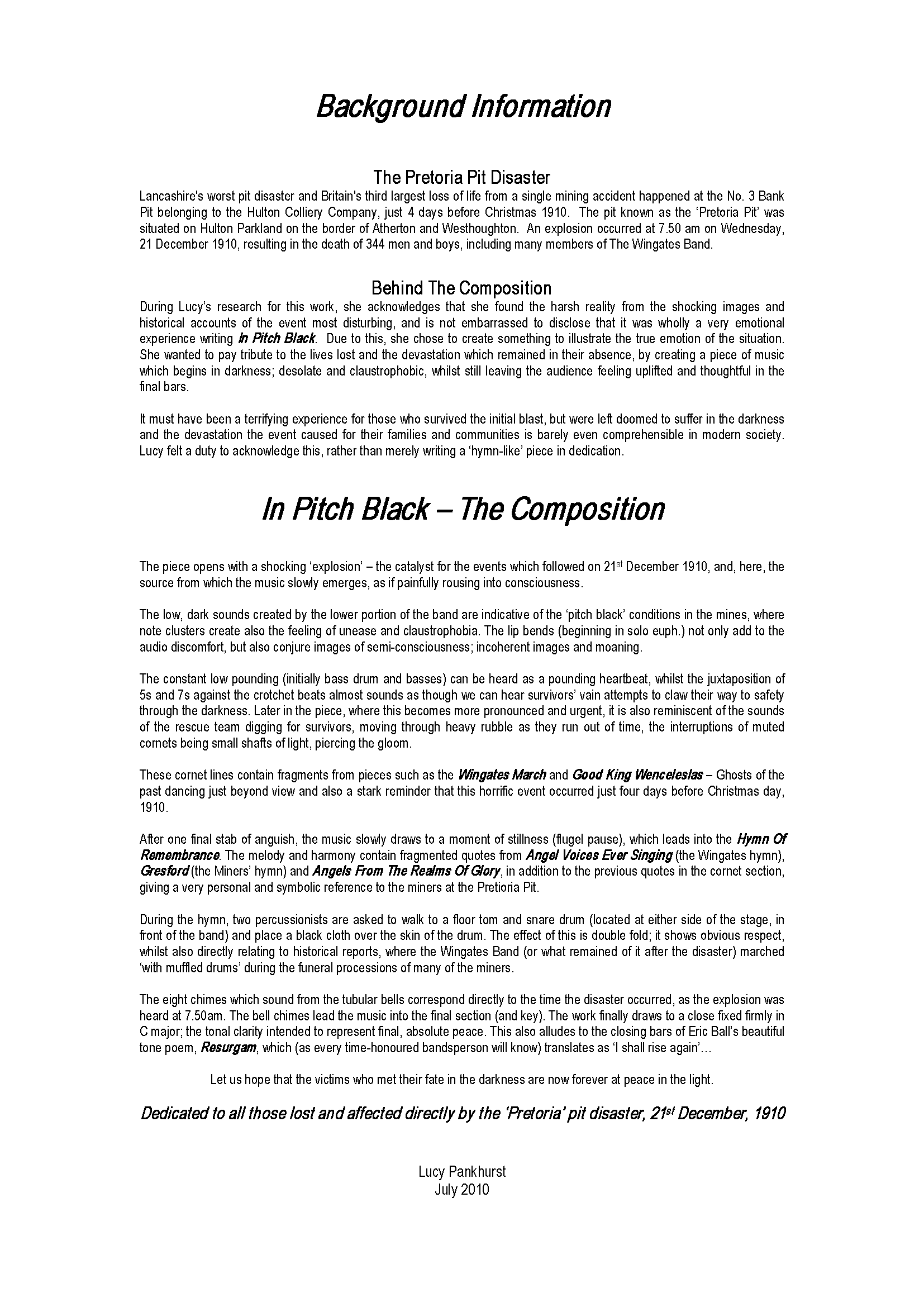 Background Information

The Pretoria Pit Disaster

Lancashire's worst pit disaster and Britain's third largest loss of life from a single mining accident happened at the No. 3 Bank Pit belonging to the Hulton Colliery Company, just 4 days before Christmas 1910. The pit known as the 'Pretoria Pit' was situated on Hulton Parkland on the border of Atherton and Westhoughton. An explosion occurred at 7.50 am on Wednesday, 21 December 1910, resulting in the death of 344 men and boys, including many members of The Wingates Band.

Behind The Composition

During Lucy's research for this work, she acknowledges that she found the harsh reality from the shocking images and historical accounts of the event most disturbing, and is not embarrassed to disclose that it was wholly a very emotional experience writing In Pitch Black. Due to this, she chose to create something to illustrate the true emotion of the situation. She wanted to pay tribute to the lives lost and the devastation which remained in their absence, by creating a piece of music which begins in darkness; desolate and claustrophobic, whilst still leaving the audience feeling uplifted and thoughtful in the final bars.

It must have been a terrifying experience for those who survived the initial blast, but were left doomed to suffer in the darkness and the devastation the event caused for their families and communities is barely even comprehensible in modern society. Lucy felt a duty to acknowledge this, rather than merely writing a 'hymn-like' piece in dedication.

In Pitch Black – The Composition

The piece opens with a shocking 'explosion' – the catalyst for the events which followed on 21$^{st}$ December 1910, and, here, the source from which the music slowly emerges, as if painfully rousing into consciousness.

The low, dark sounds created by the lower portion of the band are indicative of the 'pitch black' conditions in the mines, where note clusters create also the feeling of unease and claustrophobia. The lip bends (beginning in solo euph.) not only add to the audio discomfort, but also conjure images of semi-consciousness; incoherent images and moaning.

The constant low pounding (initially bass drum and basses) can be heard as a pounding heartbeat, whilst the juxtaposition of 5s and 7s against the crotchet beats almost sounds as though we can hear survivors' vain attempts to claw their way to safety through the darkness. Later in the piece, where this becomes more pronounced and urgent, it is also reminiscent of the sounds of the rescue team digging for survivors, moving through heavy rubble as they run out of time, the interruptions of muted cornets being small shafts of light, piercing the gloom.

These cornet lines contain fragments from pieces such as the Wingates March and Good King Wenceleslas – Ghosts of the past dancing just beyond view and also a stark reminder that this horrific event occurred just four days before Christmas day, 1910.

After one final stab of anguish, the music slowly draws to a moment of stillness (flugel pause), which leads into the Hymn Of Remembrance. The melody and harmony contain fragmented quotes from Angel Voices Ever Singing (the Wingates hymn), Gresford (the Miners' hymn) and Angels From The Realms Of Glory, in addition to the previous quotes in the cornet section, giving a very personal and symbolic reference to the miners at the Pretioria Pit.

During the hymn, two percussionists are asked to walk to a floor tom and snare drum (located at either side of the stage, in front of the band) and place a black cloth over the skin of the drum. The effect of this is double fold; it shows obvious respect, whilst also directly relating to historical reports, where the Wingates Band (or what remained of it after the disaster) marched 'with muffled drums' during the funeral processions of many of the miners.

The eight chimes which sound from the tubular bells correspond directly to the time the disaster occurred, as the explosion was heard at 7.50am. The bell chimes lead the music into the final section (and key). The work finally draws to a close fixed firmly in C major; the tonal clarity intended to represent final, absolute peace. This also alludes to the closing bars of Eric Ball's beautiful tone poem, Resurgam, which (as every time-honoured bandsperson will know) translates as 'I shall rise again'…

Let us hope that the victims who met their fate in the darkness are now forever at peace in the light.

Dedicated to all those lost and affected directly by the 'Pretoria' pit disaster, 21$^{st}$ December, 1910

Lucy Pankhurst
July 2010